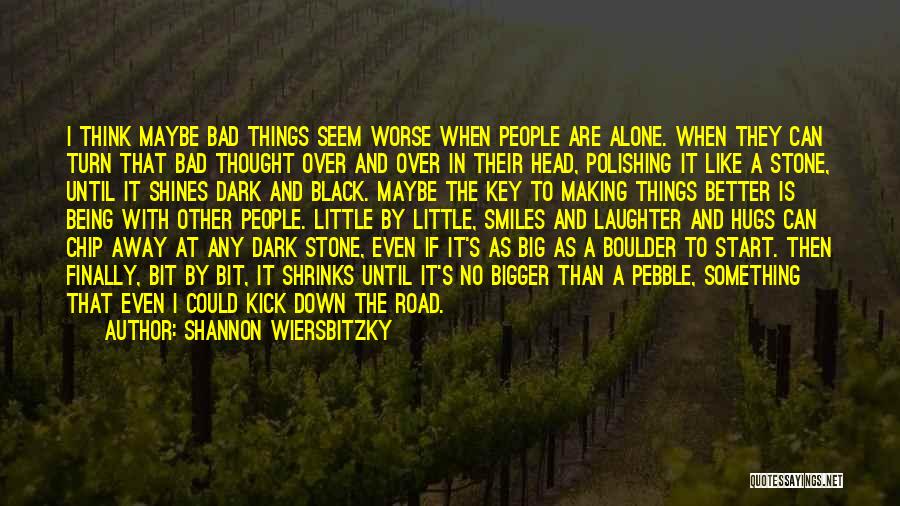 I THINK MAYBE BAD THINGS SEEM WORSE WHEN PEOPLE ARE ALONE. WHEN THEY CAN TURN THAT BAD THOUGHT OVER AND OVER IN THEIR HEAD, POLISHING IT LIKE A STONE, UNTIL IT SHINES DARK AND BLACK. MAYBE THE KEY TO MAKING THINGS BETTER IS BEING WITH OTHER PEOPLE. LITTLE BY LITTLE, SMILES AND LAUGHTER AND HUGS CAN CHIP AWAY AT ANY DARK STONE, EVEN IF IT'S AS BIG AS A BOULDER TO START. THEN FINALLY, BIT BY BIT, IT SHRINKS UNTIL IT'S NO BIGGER THAN A PEBBLE, SOMETHING THAT EVEN I COULD KICK DOWN THE ROAD.

AUTHOR: SHANNON WIERSBITZKY

QUOTESSAYINGS.NET